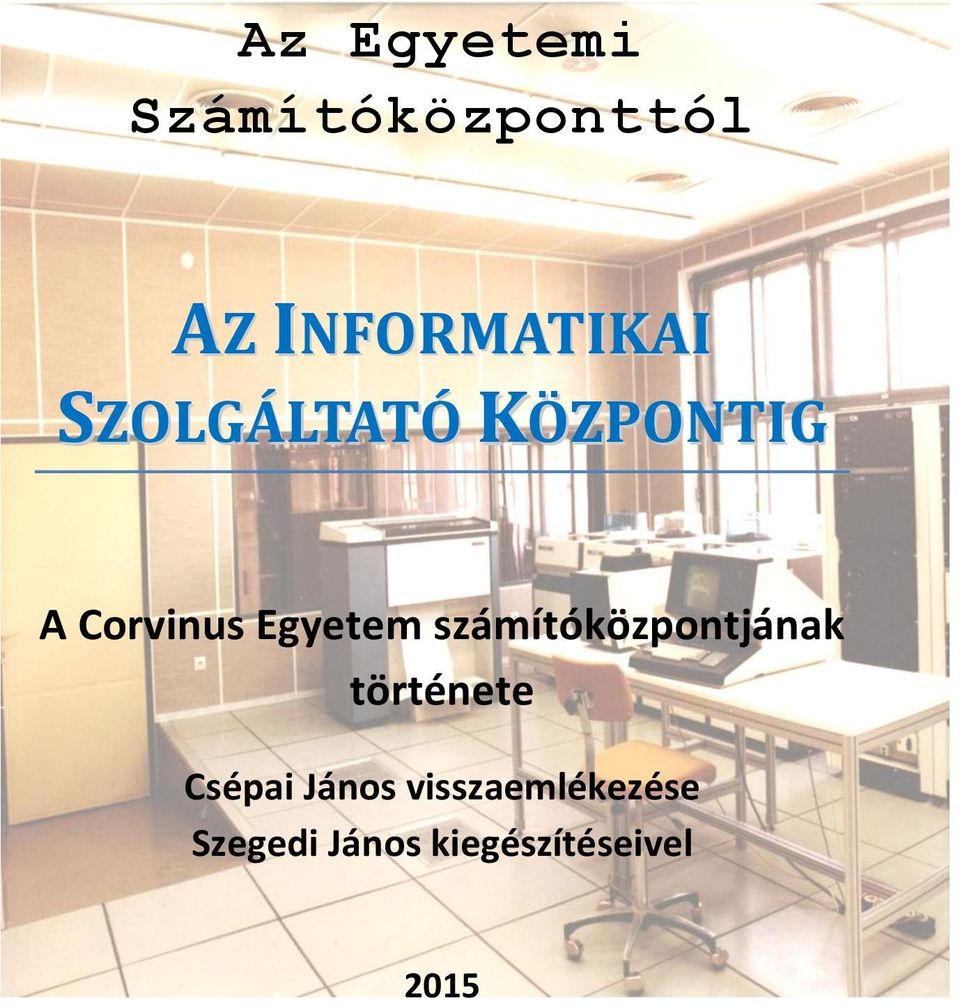 Az Egyetemi Számítóközponttól

AZ INFORMATIKAI SZOLGÁLTATÓ KÖZPONTIG

A Corvinus Egyetem számítóközpontjának története

Csépai János visszaemlékezése
Szegedi János kiegészítéseivel

2015